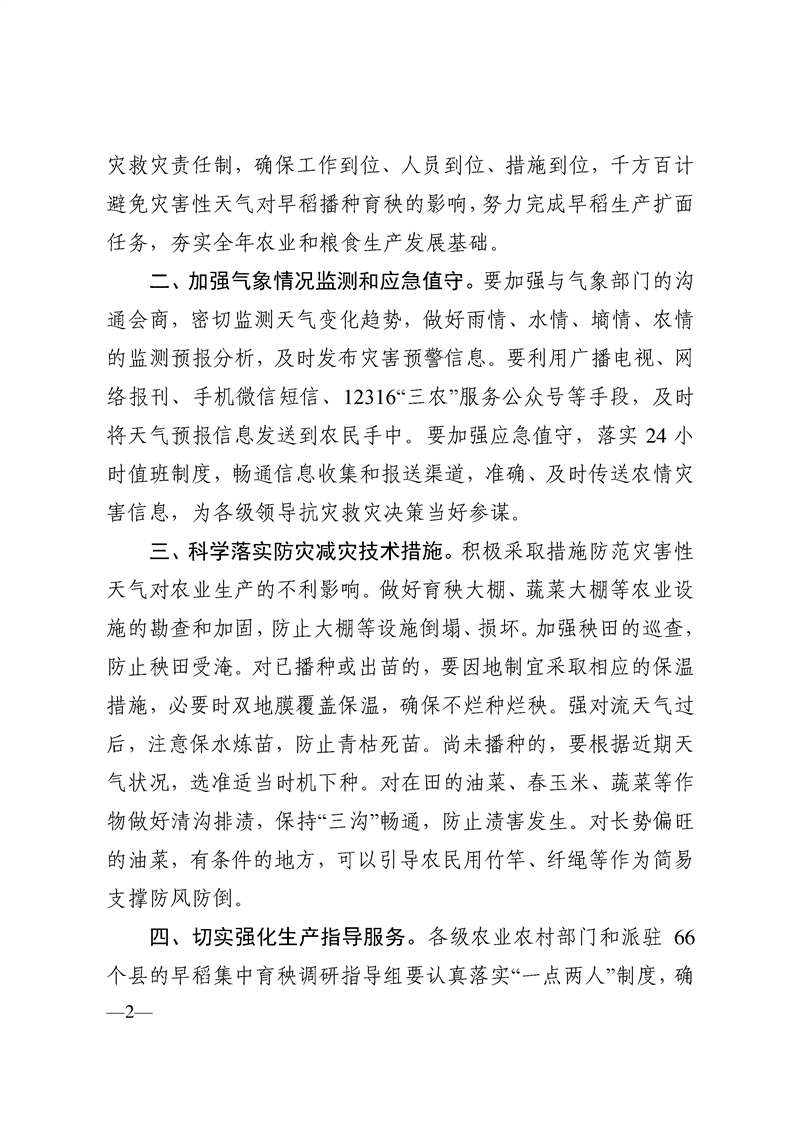 灾救灾责任制，确保工作到位、人员到位、措施到位，千方百计避免灾害性天气对早稻播种育秧的影响，努力完成早稻生产扩面任务，夯实全年农业和粮食生产发展基础。

二、加强气象情况监测和应急值守。要加强与气象部门的沟通会商，密切监测天气变化趋势，做好雨情、水情、墒情、农情的监测预报分析，及时发布灾害预警信息。要利用广播电视、网络报刊、手机微信短信、12316“三农”服务公众号等手段，及时将天气预报信息发送到农民手中。要加强应急值守，落实 24 小时值班制度，畅通信息收集和报送渠道，准确、及时传送农情灾害信息，为各级领导抗灾救灾决策当好参谋。

三、科学落实防灾减灾技术措施。积极采取措施防范灾害性天气对农业生产的不利影响。做好育秧大棚、蔬菜大棚等农业设施的勘查和加固，防止大棚等设施倒塌、损坏。加强秧田的巡查，防止秧田受淹。对已播种或出苗的，要因地制宜采取相应的保温措施，必要时双地膜覆盖保温，确保不烂种烂秧。强对流天气过后，注意保水炼苗，防止青枯死苗。尚未播种的，要根据近期天气状况，选准适当时机下种。对在田的油菜、春玉米、蔬菜等作物做好清沟排渍，保持“三沟”畅通，防止渍害发生。对长势偏旺的油菜，有条件的地方，可以引导农民用竹竿、纤绳等作为简易支撑防风防倒。

四、切实强化生产指导服务。各级农业农村部门和派驻 66 个县的早稻集中育秧调研指导组要认真落实“一点两人”制度，确

—2—